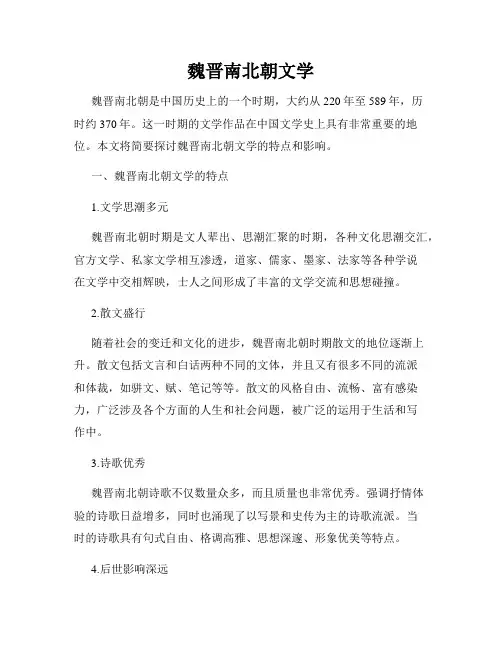 魏晋南北朝文学

魏晋南北朝是中国历史上的一个时期，大约从220年至589年，历时约370年。这一时期的文学作品在中国文学史上具有非常重要的地位。本文将简要探讨魏晋南北朝文学的特点和影响。

一、魏晋南北朝文学的特点

1.文学思潮多元

魏晋南北朝时期是文人辈出、思潮汇聚的时期，各种文化思潮交汇，官方文学、私家文学相互渗透，道家、儒家、墨家、法家等各种学说在文学中交相辉映，士人之间形成了丰富的文学交流和思想碰撞。

2.散文盛行

随着社会的变迁和文化的进步，魏晋南北朝时期散文的地位逐渐上升。散文包括文言和白话两种不同的文体，并且又有很多不同的流派和体裁，如骈文、赋、笔记等等。散文的风格自由、流畅、富有感染力，广泛涉及各个方面的人生和社会问题，被广泛的运用于生活和写作中。

3.诗歌优秀

魏晋南北朝诗歌不仅数量众多，而且质量也非常优秀。强调抒情体验的诗歌日益增多，同时也涌现了以写景和史传为主的诗歌流派。当时的诗歌具有句式自由、格调高雅、思想深邃、形象优美等特点。

4.后世影响深远